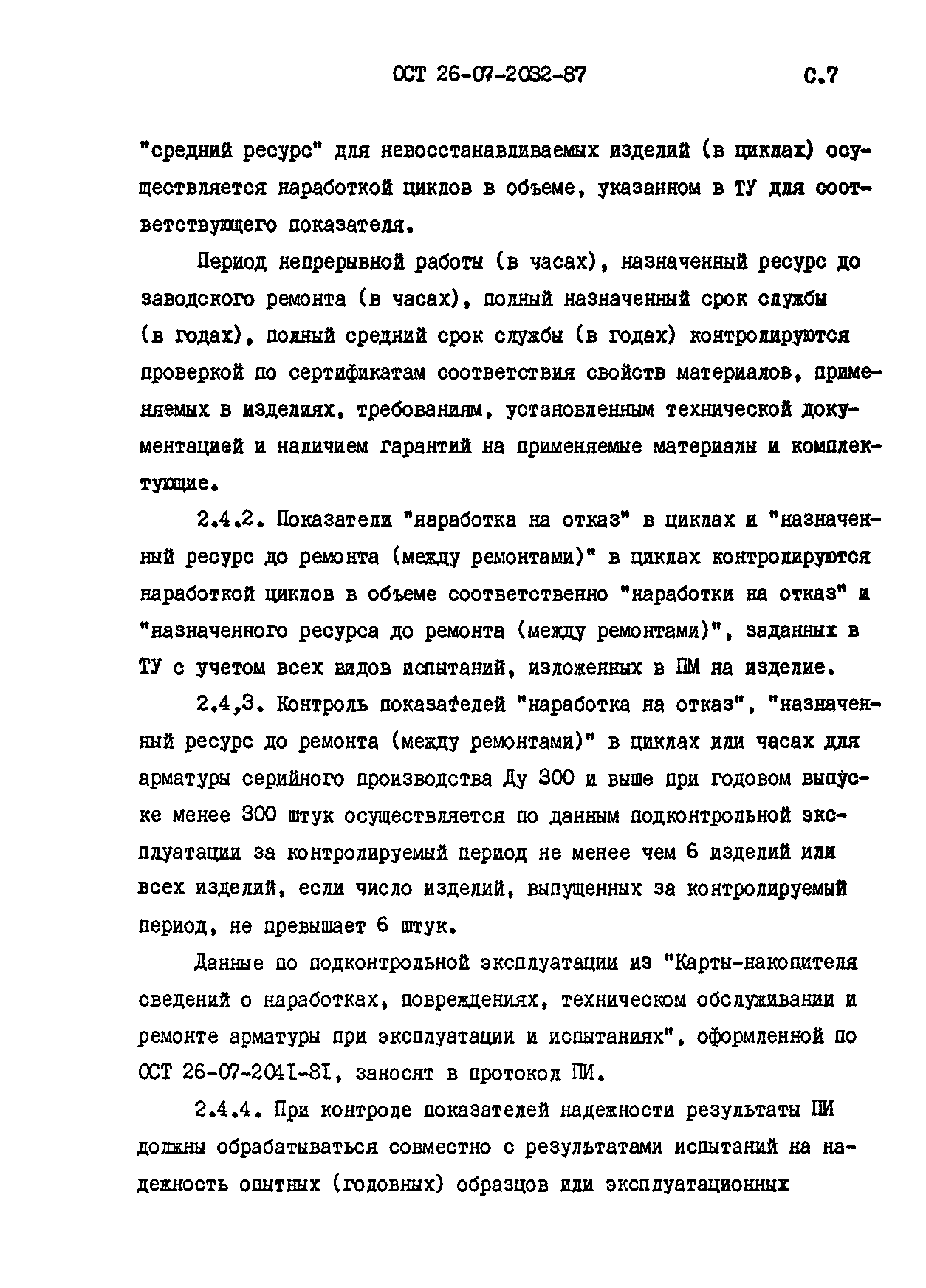 ОСТ 26-07-2032-87 С.7

"средний ресурс" для невосстанавливаемых изделий (в циклах) осуществляется наработкой циклов в объеме, указанном в ТУ для соответствующего показателя.

Период непрерывной работы (в часах), назначенный ресурс до заводского ремонта (в часах), полный назначенный срок службы (в годах), полный средний срок службы (в годах) контролируются проверкой по сертификатам соответствия свойств материалов, применяемых в изделиях, требованиям, установленным технической документацией и наличием гарантий на применяемые материалы и комплектующие.

2.4.2. Показатели "наработка на отказ" в циклах и "назначенный ресурс до ремонта (между ремонтами)" в циклах контролируются наработкой циклов в объеме соответственно "наработки на отказ" и "назначенного ресурса до ремонта (между ремонтами)", заданных в ТУ с учетом всех видов испытаний, изложенных в ПМ на изделие.

2.4,3. Контроль показателей "наработка на отказ", "назначенный ресурс до ремонта (между ремонтами)" в циклах или часах для арматуры серийного производства Ду 300 и выше при годовом выпуске менее 300 штук осуществляется по данным подконтрольной эксплуатации за контролируемый период не менее чем 6 изделий или всех изделий, если число изделий, выпущенных за контролируемый период, не превышает 6 штук.

Данные по подконтрольной эксплуатации из "Карты-накопителя сведений о наработках, повреждениях, техническом обслуживании и ремонте арматуры при эксплуатации и испытаниях", оформленной по ОСТ 26-07-2041-81, заносят в протокол ПИ.

2.4.4. При контроле показателей надежности результаты ПИ должны обрабатываться совместно с результатами испытаний на надежность опытных (головных) образцов или эксплуатационных